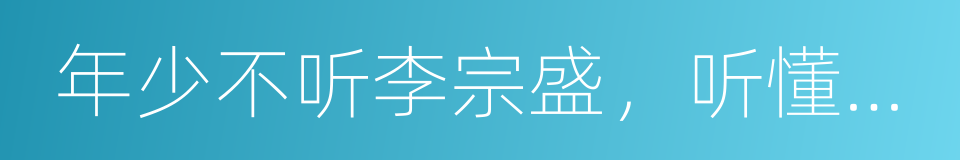 年少不听李宗盛，听懂...